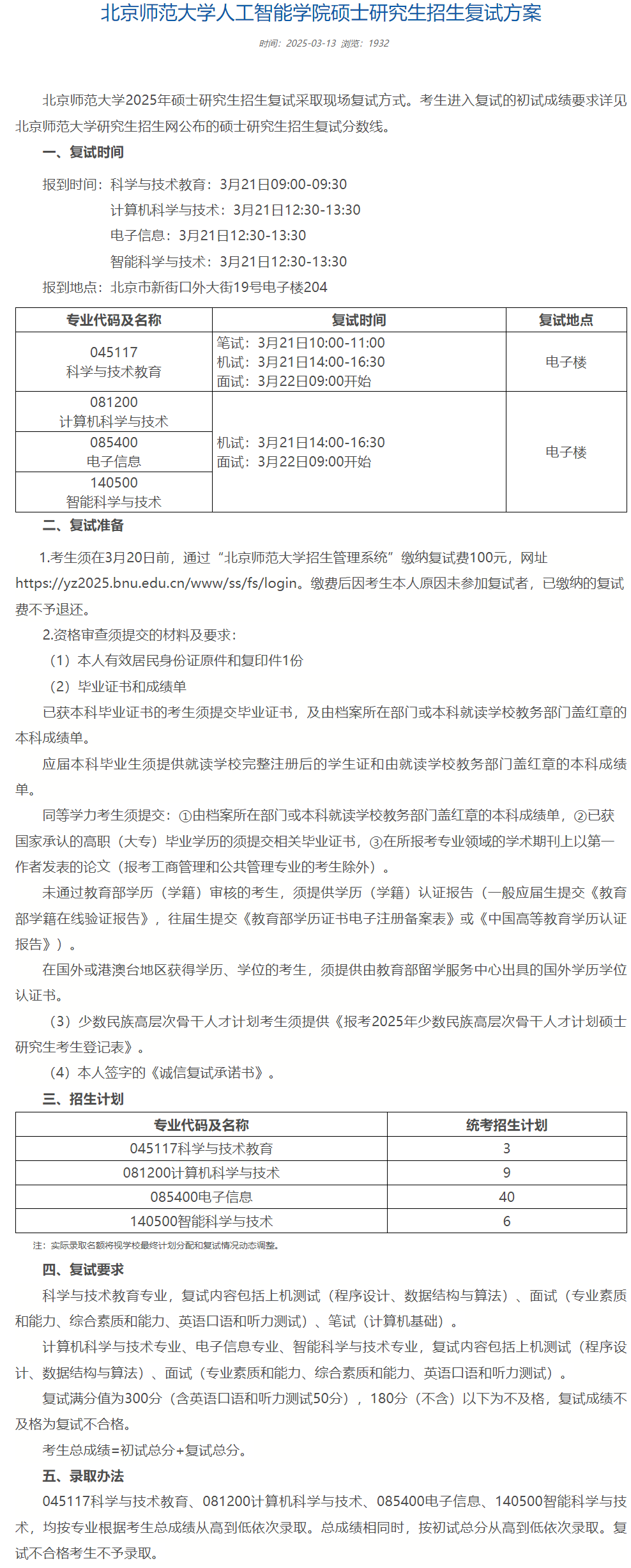 北京师范大学人工智能学院硕士研究生招生复试方案

时间：2025-03-13 浏览：1932

北京师范大学2025年硕士研究生招生复试采取现场复试方式。考生进入复试的初试成绩要求详见北京师范大学研究生招生网公布的硕士研究生招生复试分数线。

一、复试时间

报到时间：科学与技术教育：3月21日09:00-09:30

计算机科学与技术：3月21日12:30-13:30

电子信息：3月21日12:30-13:30

智能科学与技术：3月21日12:30-13:30

报到地点：北京市新街口外大街19号电子楼204

| 专业代码及名称 | 复试时间 | 复试地点 |
|---|---|---|
| 045117 科学与技术教育 | 笔试：3月21日10:00-11:00 机试：3月21日14:00-16:30 面试：3月22日09:00开始 | 电子楼 |
| 081200 计算机科学与技术 | 机试：3月21日14:00-16:30 面试：3月22日09:00开始 | 电子楼 |
| 085400 电子信息 | | |
| 140500 智能科学与技术 | | |

二、复试准备

1.考生须在3月20日前，通过“北京师范大学招生管理系统”缴纳复试费100元，网址https://yz2025.bnu.edu.cn/www/ss/fs/login。缴费后因考生本人原因未参加复试者，已缴纳的复试费不予退还。

2.资格审查须提交的材料及要求：

（1）本人有效居民身份证原件和复印件1份

（2）毕业证书和成绩单

已获本科毕业证书的考生须提交毕业证书，及由档案所在部门或本科就读学校教务部门盖红章的本科成绩单。

应届本科毕业生须提供就读学校完整注册后的学生证和由就读学校教务部门盖红章的本科成绩单。

同等学力考生须提交：①由档案所在部门或本科就读学校教务部门盖红章的本科成绩单，②已获国家承认的高职（大专）毕业学历的须提交相关毕业证书，③在所报考专业领域的学术期刊上以第一作者发表的论文（报考工商管理和公共管理专业的考生除外）。

未通过教育部学历（学籍）审核的考生，须提供学历（学籍）认证报告（一般应届生提交《教育部学籍在线验证报告》，往届生提交《教育部学历证书电子注册备案表》或《中国高等教育学历认证报告》）。

在国外或港澳台地区获得学历、学位的考生，须提供由教育部留学服务中心出具的国外学历学位认证书。

（3）少数民族高层次骨干人才计划考生须提供《报考2025年少数民族高层次骨干人才计划硕士研究生考生登记表》。

（4）本人签字的《诚信复试承诺书》。

三、招生计划

| 专业代码及名称 | 统考招生计划 |
|---|---|
| 045117科学与技术教育 | 3 |
| 081200计算机科学与技术 | 9 |
| 085400电子信息 | 40 |
| 140500智能科学与技术 | 6 |

注：实际录取名额将视学校最终计划分配和复试情况动态调整。

四、复试要求

科学与技术教育专业，复试内容包括上机测试（程序设计、数据结构与算法）、面试（专业素质和能力、综合素质和能力、英语口语和听力测试）、笔试（计算机基础）。

计算机科学与技术专业、电子信息专业、智能科学与技术专业，复试内容包括上机测试（程序设计、数据结构与算法）、面试（专业素质和能力、综合素质和能力、英语口语和听力测试）。

复试满分值为300分（含英语口语和听力测试50分），180分（不含）以下为不及格，复试成绩不及格为复试不合格。

考生总成绩=初试总分+复试总分。

五、录取办法

045117科学与技术教育、081200计算机科学与技术、085400电子信息、140500智能科学与技术，均按专业根据考生总成绩从高到低依次录取。总成绩相同时，按初试总分从高到低依次录取。复试不合格考生不予录取。